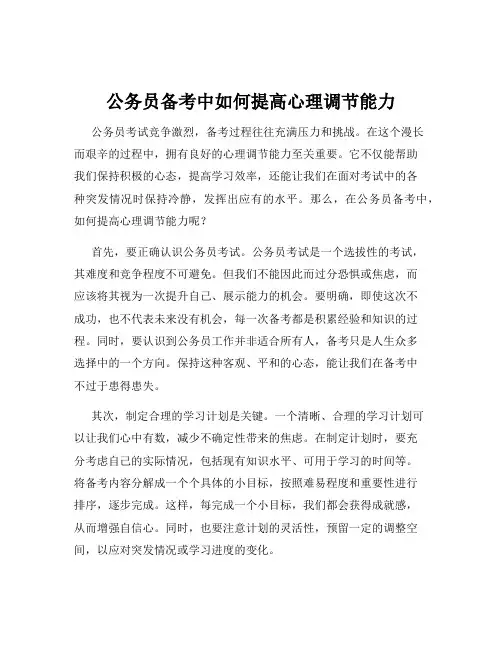 公务员备考中如何提高心理调节能力

公务员考试竞争激烈，备考过程往往充满压力和挑战。在这个漫长而艰辛的过程中，拥有良好的心理调节能力至关重要。它不仅能帮助我们保持积极的心态，提高学习效率，还能让我们在面对考试中的各种突发情况时保持冷静，发挥出应有的水平。那么，在公务员备考中，如何提高心理调节能力呢？

首先，要正确认识公务员考试。公务员考试是一个选拔性的考试，其难度和竞争程度不可避免。但我们不能因此而过分恐惧或焦虑，而应该将其视为一次提升自己、展示能力的机会。要明确，即使这次不成功，也不代表未来没有机会，每一次备考都是积累经验和知识的过程。同时，要认识到公务员工作并非适合所有人，备考只是人生众多选择中的一个方向。保持这种客观、平和的心态，能让我们在备考中不过于患得患失。

其次，制定合理的学习计划是关键。一个清晰、合理的学习计划可以让我们心中有数，减少不确定性带来的焦虑。在制定计划时，要充分考虑自己的实际情况，包括现有知识水平、可用于学习的时间等。将备考内容分解成一个个具体的小目标，按照难易程度和重要性进行排序，逐步完成。这样，每完成一个小目标，我们都会获得成就感，从而增强自信心。同时，也要注意计划的灵活性，预留一定的调整空间，以应对突发情况或学习进度的变化。